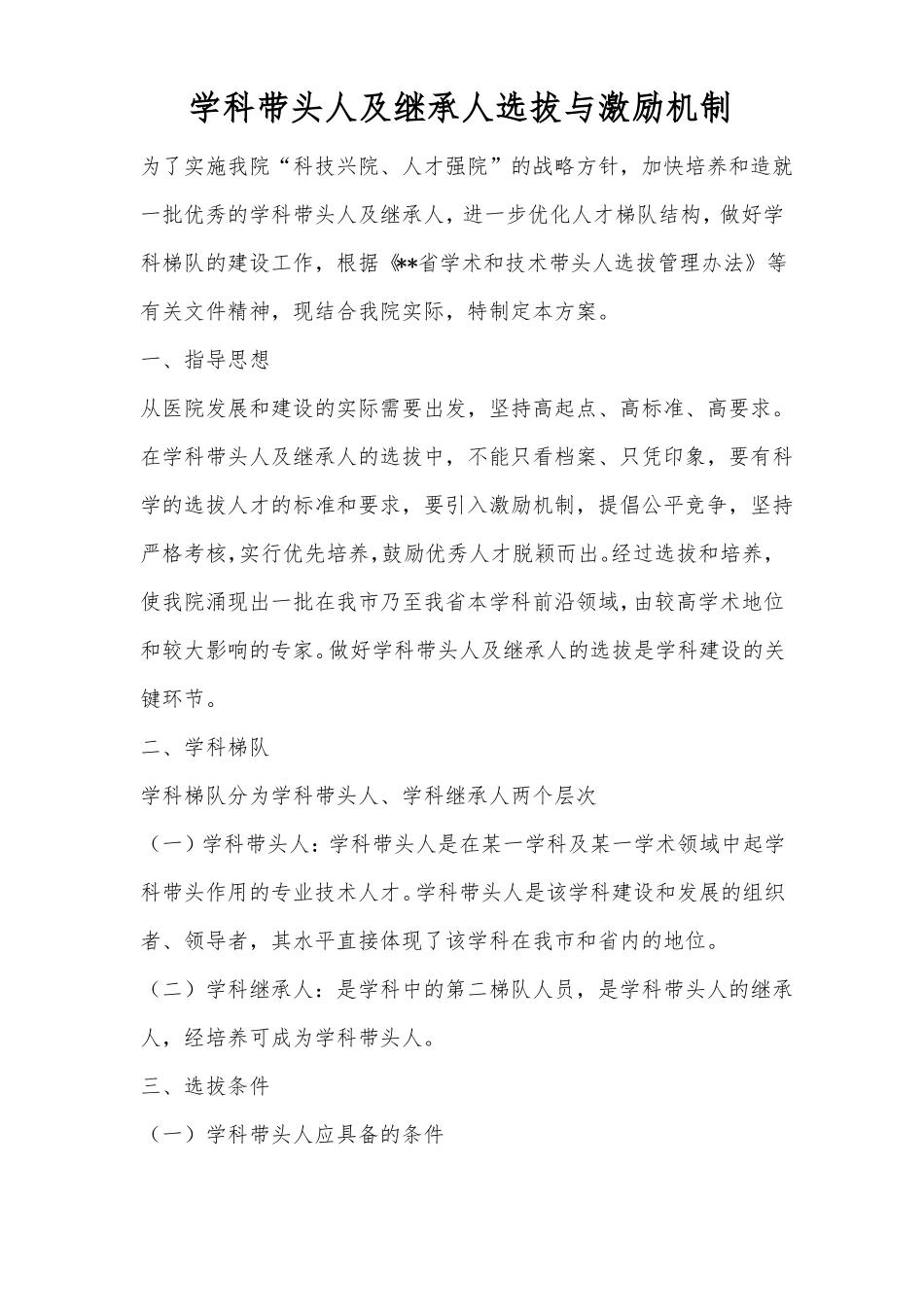 学科带头人及继承人选拔与激励机制

为了实施我院“科技兴院、人才强院”的战略方针，加快培养和造就一批优秀的学科带头人及继承人，进一步优化人才梯队结构，做好学科梯队的建设工作，根据《**省学术和技术带头人选拔管理办法》等有关文件精神，现结合我院实际，特制定本方案。

一、指导思想

从医院发展和建设的实际需要出发，坚持高起点、高标准、高要求。在学科带头人及继承人的选拔中，不能只看档案、只凭印象，要有科学的选拔人才的标准和要求，要引入激励机制，提倡公平竞争，坚持严格考核，实行优先培养，鼓励优秀人才脱颖而出。经过选拔和培养，使我院涌现出一批在我市乃至我省本学科前沿领域，由较高学术地位和较大影响的专家。做好学科带头人及继承人的选拔是学科建设的关键环节。

二、学科梯队

学科梯队分为学科带头人、学科继承人两个层次

（一）学科带头人：学科带头人是在某一学科及某一学术领域中起学科带头作用的专业技术人才。学科带头人是该学科建设和发展的组织者、领导者，其水平直接体现了该学科在我市和省内的地位。

（二）学科继承人：是学科中的第二梯队人员，是学科带头人的继承人，经培养可成为学科带头人。

三、选拔条件

（一）学科带头人应具备的条件